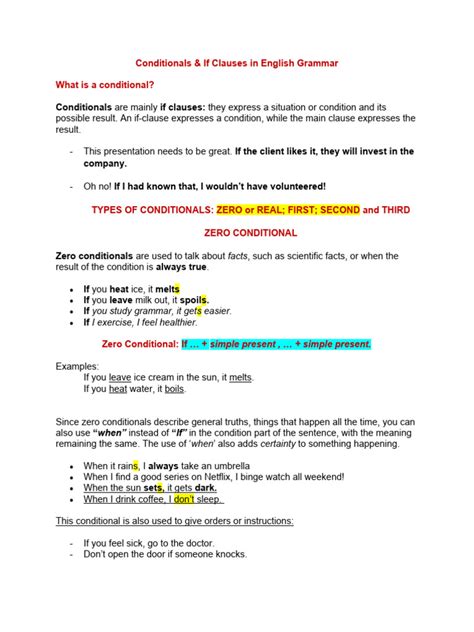 Conditionals & If Clauses in English Grammar

What is a conditional?

Conditionals are mainly if clauses: they express a situation or condition and its possible result. An if-clause expresses a condition, while the main clause expresses the result.

- This presentation needs to be great. If the client likes it, they will invest in the company.

- Oh no! If I had known that, I wouldn't have volunteered!

TYPES OF CONDITIONALS: ZERO or REAL; FIRST; SECOND and THIRD

ZERO CONDITIONAL

Zero conditionals are used to talk about facts, such as scientific facts, or when the result of the condition is always true.

• If you heat ice, it melts
• If you leave milk out, it spoils.
• If you study grammar, it gets easier.
• If I exercise, I feel healthier.

Zero Conditional: If ... + simple present , ... + simple present.

Examples:
If you leave ice cream in the sun, it melts.
If you heat water, it boils.

Since zero conditionals describe general truths, things that happen all the time, you can also use "when" instead of "If" in the condition part of the sentence, with the meaning remaining the same. The use of 'when' also adds certainty to something happening.

• When it rains, I always take an umbrella
• When I find a good series on Netflix, I binge watch all weekend!
• When the sun sets, it gets dark.
• When I drink coffee, I don't sleep.

This conditional is also used to give orders or instructions:

- If you feel sick, go to the doctor.
- Don't open the door if someone knocks.